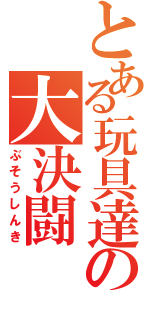 とある玩具達の
大決闘
ぶそうしんき